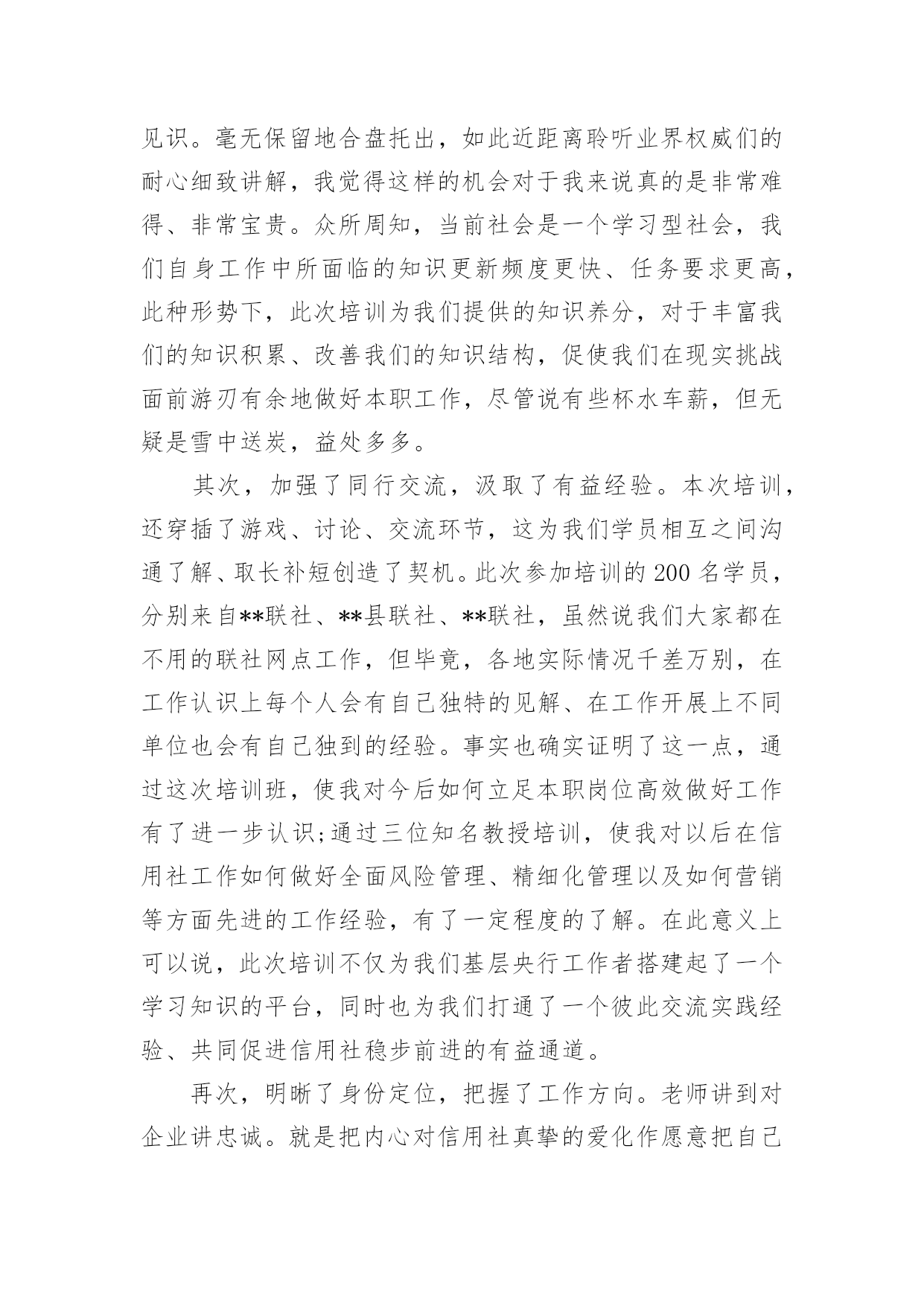 见识。毫无保留地合盘托出，如此近距离聆听业界权威们的耐心细致讲解，我觉得这样的机会对于我来说真的是非常难得、非常宝贵。众所周知，当前社会是一个学习型社会，我们自身工作中所面临的知识更新频度更快、任务要求更高，此种形势下，此次培训为我们提供的知识养分，对于丰富我们的知识积累、改善我们的知识结构，促使我们在现实挑战面前游刃有余地做好本职工作，尽管说有些杯水车薪，但无疑是雪中送炭，益处多多。

其次，加强了同行交流，汲取了有益经验。本次培训，还穿插了游戏、讨论、交流环节，这为我们学员相互之间沟通了解、取长补短创造了契机。此次参加培训的200名学员，分别来自**联社、**县联社、**联社，虽然说我们大家都在不用的联社网点工作，但毕竟，各地实际情况千差万别，在工作认识上每个人会有自己独特的见解、在工作开展上不同单位也会有自己独到的经验。事实也确实证明了这一点，通过这次培训班，使我对今后如何立足本职岗位高效做好工作有了进一步认识;通过三位知名教授培训，使我对以后在信用社工作如何做好全面风险管理、精细化管理以及如何营销等方面先进的工作经验，有了一定程度的了解。在此意义上可以说，此次培训不仅为我们基层央行工作者搭建起了一个学习知识的平台，同时也为我们打通了一个彼此交流实践经验、共同促进信用社稳步前进的有益通道。

再次，明晰了身份定位，把握了工作方向。老师讲到对企业讲忠诚。就是把内心对信用社真挚的爱化作愿意把自己